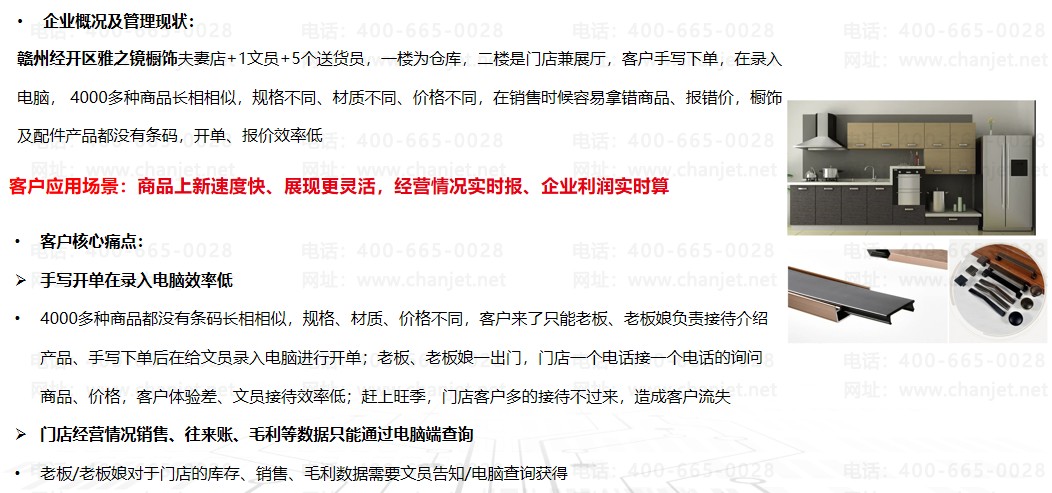 • 企业概况及管理现状：

赣州经开区雅之镜橱饰夫妻店+1文员+5个送货员，一楼为仓库，二楼是门店兼展厅，客户手写下单，在录入电脑，4000多种商品长相相似，规格不同、材质不同、价格不同，在销售时候容易拿错商品、报错价，橱饰及配件产品都没有条码，开单、报价效率低

客户应用场景：商品上新速度快、展现更灵活，经营情况实时报、企业利润实时算

• 客户核心痛点：

➢ 手写开单在录入电脑效率低

• 4000多种商品都没有条码长相相似，规格、材质、价格不同，客户来了只能老板、老板娘负责接待介绍产品、手写下单后在给文员录入电脑进行开单；老板、老板娘一出门，门店一个电话接一个电话的询问商品、价格，客户体验差、文员接待效率低；赶上旺季，门店客户多的接待不过来，造成客户流失

➢ 门店经营情况销售、往来账、毛利等数据只能通过电脑端查询

• 老板/老板娘对于门店的库存、销售、毛利数据需要文员告知/电脑查询获得

电话：400-665-0028
网址：www.chanjet.net